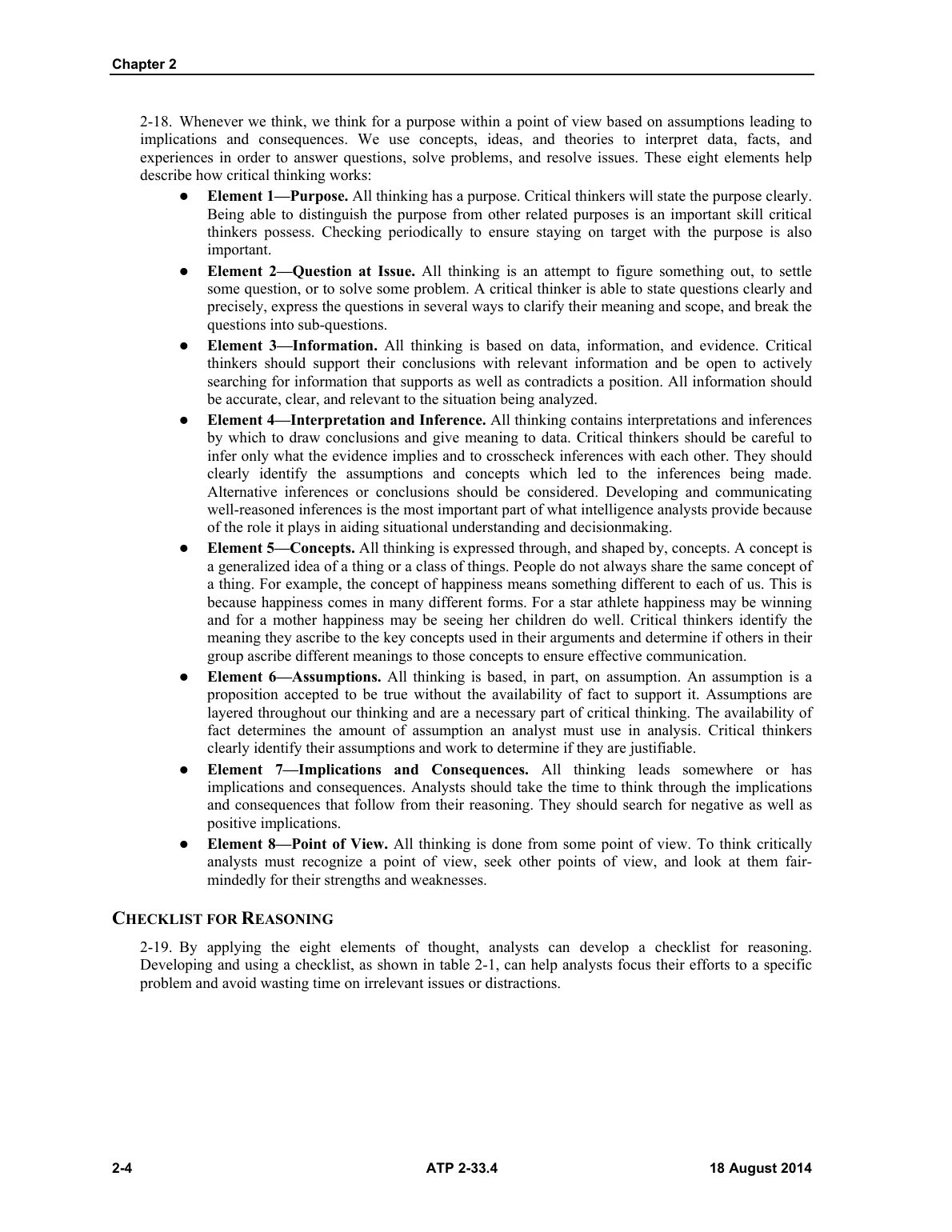 Chapter 2

2-18. Whenever we think, we think for a purpose within a point of view based on assumptions leading to implications and consequences. We use concepts, ideas, and theories to interpret data, facts, and experiences in order to answer questions, solve problems, and resolve issues. These eight elements help describe how critical thinking works:

• Element 1—Purpose. All thinking has a purpose. Critical thinkers will state the purpose clearly. Being able to distinguish the purpose from other related purposes is an important skill critical thinkers possess. Checking periodically to ensure staying on target with the purpose is also important.
• Element 2—Question at Issue. All thinking is an attempt to figure something out, to settle some question, or to solve some problem. A critical thinker is able to state questions clearly and precisely, express the questions in several ways to clarify their meaning and scope, and break the questions into sub-questions.
• Element 3—Information. All thinking is based on data, information, and evidence. Critical thinkers should support their conclusions with relevant information and be open to actively searching for information that supports as well as contradicts a position. All information should be accurate, clear, and relevant to the situation being analyzed.
• Element 4—Interpretation and Inference. All thinking contains interpretations and inferences by which to draw conclusions and give meaning to data. Critical thinkers should be careful to infer only what the evidence implies and to crosscheck inferences with each other. They should clearly identify the assumptions and concepts which led to the inferences being made. Alternative inferences or conclusions should be considered. Developing and communicating well-reasoned inferences is the most important part of what intelligence analysts provide because of the role it plays in aiding situational understanding and decisionmaking.
• Element 5—Concepts. All thinking is expressed through, and shaped by, concepts. A concept is a generalized idea of a thing or a class of things. People do not always share the same concept of a thing. For example, the concept of happiness means something different to each of us. This is because happiness comes in many different forms. For a star athlete happiness may be winning and for a mother happiness may be seeing her children do well. Critical thinkers identify the meaning they ascribe to the key concepts used in their arguments and determine if others in their group ascribe different meanings to those concepts to ensure effective communication.
• Element 6—Assumptions. All thinking is based, in part, on assumption. An assumption is a proposition accepted to be true without the availability of fact to support it. Assumptions are layered throughout our thinking and are a necessary part of critical thinking. The availability of fact determines the amount of assumption an analyst must use in analysis. Critical thinkers clearly identify their assumptions and work to determine if they are justifiable.
• Element 7—Implications and Consequences. All thinking leads somewhere or has implications and consequences. Analysts should take the time to think through the implications and consequences that follow from their reasoning. They should search for negative as well as positive implications.
• Element 8—Point of View. All thinking is done from some point of view. To think critically analysts must recognize a point of view, seek other points of view, and look at them fair-mindedly for their strengths and weaknesses.

CHECKLIST FOR REASONING

2-19. By applying the eight elements of thought, analysts can develop a checklist for reasoning. Developing and using a checklist, as shown in table 2-1, can help analysts focus their efforts to a specific problem and avoid wasting time on irrelevant issues or distractions.

2-4 ATP 2-33.4 18 August 2014